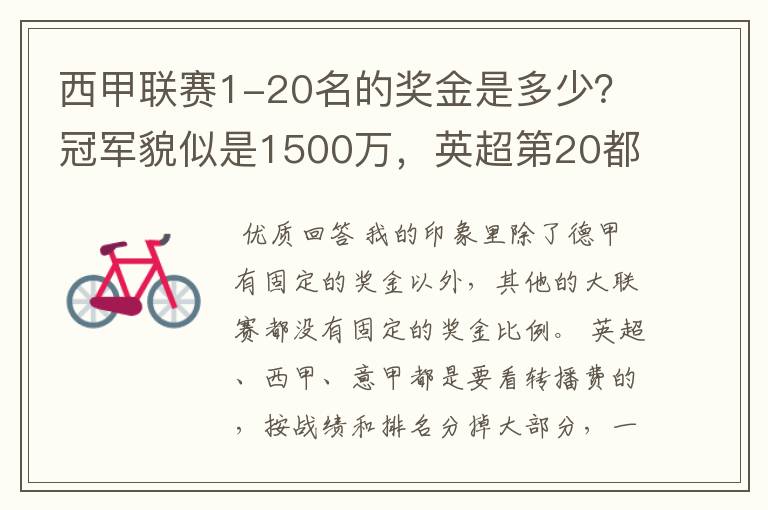 西甲联赛1-20名的奖金是多少?冠军貌似是1500万，英超第20都

优质回答 我的印象里除了德甲有固定的奖金以外，其他的大联赛都没有固定的奖金比例。 英超、西甲、意甲都是要看转播费的，按战绩和排名分掉大部分，一